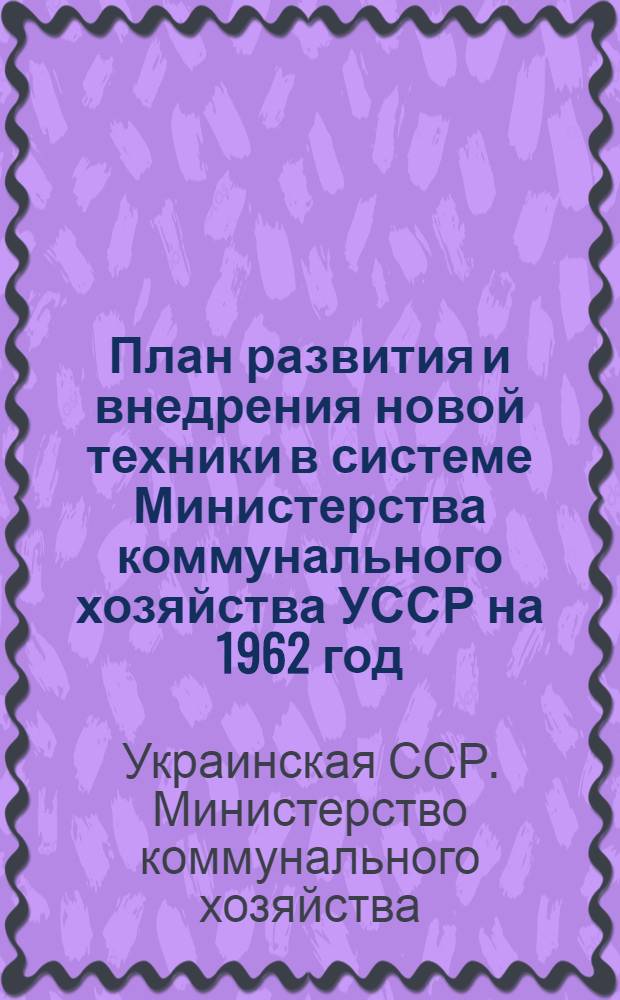 План развития и внедрения новой техники в системе Министерства коммунального хозяйства УССР на 1962 год

Украинская ССР. Министерство коммунального хозяйства